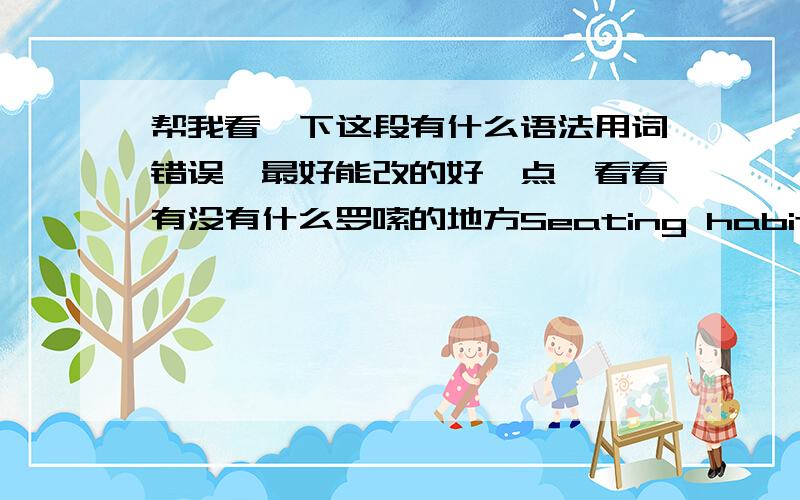 帮我看一下这段有什么语法用词错误,最好能改的好一点,看看有没有什么罗嗦的地方Seating habit